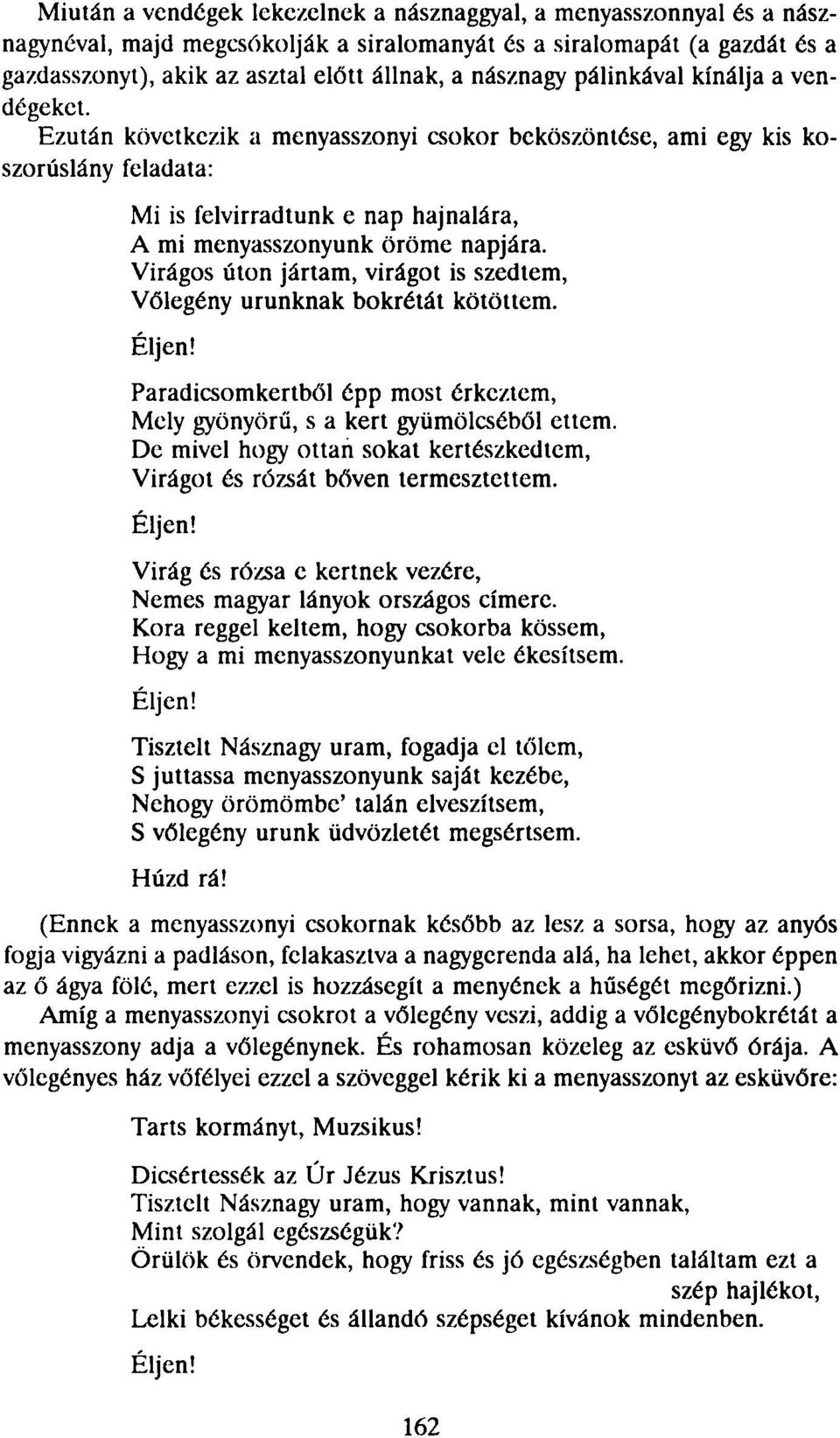 Miután a vendégek lekezelnek a násznaggyal, a menyasszonnyal és a násznagynéval, majd megcsókolják a siralomanyát és a siralomapát (a gazdát és a gazdasszonyt), akik az asztal előtt állnak, a násznagy pálinkával kínálja a vendégeket.

Ezután következik a menyasszonyi csokor beköszöntése, ami egy kis koszorúslány feladata:

Mi is felvirradtunk e nap hajnalára,
A mi menyasszonyunk öröme napjára.
Virágos úton jártam, virágot is szedtem,
Vőlegény urunknak bokrétát kötöttem.

Éljen!

Paradicsomkertből épp most érkeztem,
Mely gyönyörű, s a kert gyümölcséből ettem.
De mivel hogy ottan sokat kertészkedtem,
Virágot és rózsát bőven termesztettem.

Éljen!

Virág és rózsa e kertnek vezére,
Nemes magyar lányok országos címere.
Kora reggel keltem, hogy csokorba kössem,
Hogy a mi menyasszonyunkat vele ékesítsem.

Éljen!

Tisztelt Násznagy uram, fogadja el tőlem,
S juttassa menyasszonyunk saját kezébe,
Nehogy örömömbe' talán elveszítsem,
S vőlegény urunk üdvözletét megsértsem.

Húzd rá!

(Ennek a menyasszonyi csokornak később az lesz a sorsa, hogy az anyós fogja vigyázni a padláson, felakasztva a nagygerenda alá, ha lehet, akkor éppen az ő ágya fölé, mert ezzel is hozzásegít a menyének a hűségét megőrizni.)

Amíg a menyasszonyi csokrot a vőlegény veszi, addig a vőlegénybokrétát a menyasszony adja a vőlegénynek. És rohamosan közeleg az esküvő órája. A vőlegényes ház vőfélyei ezzel a szöveggel kérik ki a menyasszonyt az esküvőre:

Tarts kormányt, Muzsikus!

Dicsértessék az Úr Jézus Krisztus!
Tisztelt Násznagy uram, hogy vannak, mint vannak,
Mint szolgál egészségük?
Örülök és örvendek, hogy friss és jó egészségben találtam ezt a szép hajlékot,
Lelki békességet és állandó szépséget kívánok mindenben.

Éljen!

162